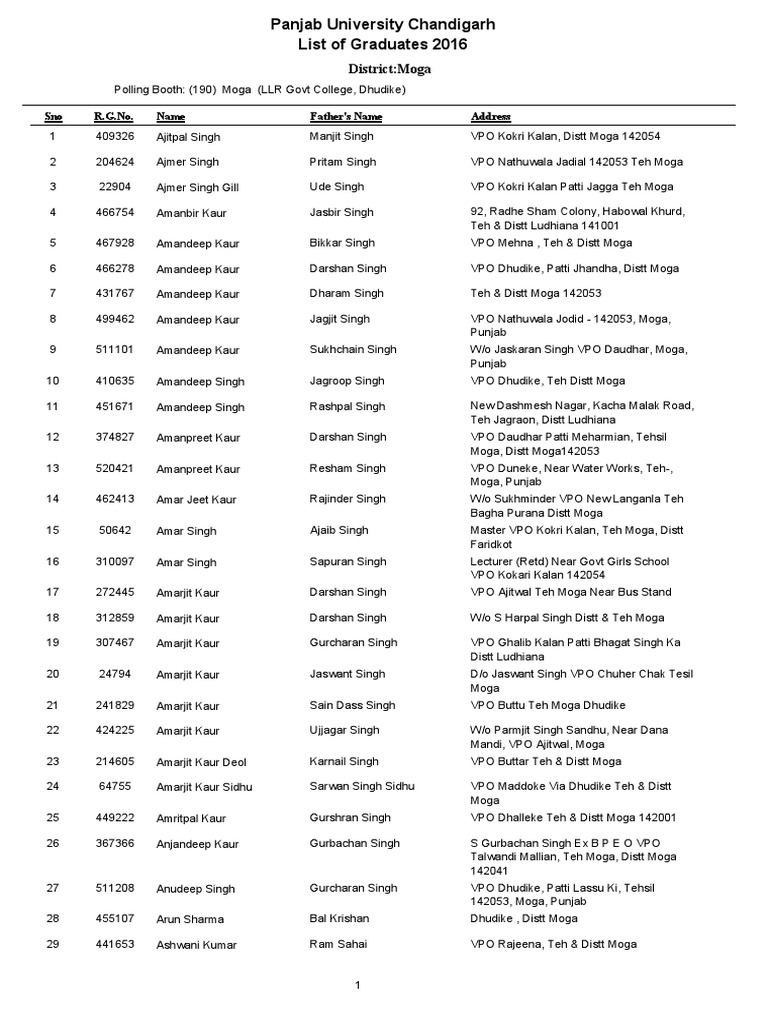 Panjab University Chandigarh
List of Graduates 2016

District:Moga

Polling Booth: (190) Moga (LLR Govt College, Dhudike)

| Sno | R.G.No. | Name | Father's Name | Address |
|---|---|---|---|---|
| 1 | 409326 | Ajitpal Singh | Manjit Singh | VPO Kokri Kalan, Distt Moga 142054 |
| 2 | 204624 | Ajmer Singh | Pritam Singh | VPO Nathuwala Jadial 142053 Teh Moga |
| 3 | 22904 | Ajmer Singh Gill | Ude Singh | VPO Kokri Kalan Patti Jagga Teh Moga |
| 4 | 466754 | Amanbir Kaur | Jasbir Singh | 92, Radhe Sham Colony, Habowal Khurd, Teh & Distt Ludhiana 141001 |
| 5 | 467928 | Amandeep Kaur | Bikkar Singh | VPO Mehna , Teh & Distt Moga |
| 6 | 466278 | Amandeep Kaur | Darshan Singh | VPO Dhudike, Patti Jhandha, Distt Moga |
| 7 | 431767 | Amandeep Kaur | Dharam Singh | Teh & Distt Moga 142053 |
| 8 | 499462 | Amandeep Kaur | Jagjit Singh | VPO Nathuwala Jodid - 142053, Moga, Punjab |
| 9 | 511101 | Amandeep Kaur | Sukhchain Singh | W/o Jaskaran Singh VPO Daudhar, Moga, Punjab |
| 10 | 410635 | Amandeep Singh | Jagroop Singh | VPO Dhudike, Teh Distt Moga |
| 11 | 451671 | Amandeep Singh | Rashpal Singh | New Dashmesh Nagar, Kacha Malak Road, Teh Jagraon, Distt Ludhiana |
| 12 | 374827 | Amanpreet Kaur | Darshan Singh | VPO Daudhar Patti Meharmian, Tehsil Moga, Distt Moga142053 |
| 13 | 520421 | Amanpreet Kaur | Resham Singh | VPO Duneke, Near Water Works, Teh-, Moga, Punjab |
| 14 | 462413 | Amar Jeet Kaur | Rajinder Singh | W/o Sukhminder VPO New Langanla Teh Bagha Purana Distt Moga |
| 15 | 50642 | Amar Singh | Ajaib Singh | Master VPO Kokri Kalan, Teh Moga, Distt Faridkot |
| 16 | 310097 | Amar Singh | Sapuran Singh | Lecturer (Retd) Near Govt Girls School VPO Kokari Kalan 142054 |
| 17 | 272445 | Amarjit Kaur | Darshan Singh | VPO Ajitwal Teh Moga Near Bus Stand |
| 18 | 312859 | Amarjit Kaur | Darshan Singh | W/o S Harpal Singh Distt & Teh Moga |
| 19 | 307467 | Amarjit Kaur | Gurcharan Singh | VPO Ghalib Kalan Patti Bhagat Singh Ka Distt Ludhiana |
| 20 | 24794 | Amarjit Kaur | Jaswant Singh | D/o Jaswant Singh VPO Chuher Chak Tesil Moga |
| 21 | 241829 | Amarjit Kaur | Sain Dass Singh | VPO Buttu Teh Moga Dhudike |
| 22 | 424225 | Amarjit Kaur | Ujjagar Singh | W/o Parmjit Singh Sandhu, Near Dana Mandi, VPO Ajitwal, Moga |
| 23 | 214605 | Amarjit Kaur Deol | Karnail Singh | VPO Buttar Teh & Distt Moga |
| 24 | 64755 | Amarjit Kaur Sidhu | Sarwan Singh Sidhu | VPO Maddoke Via Dhudike Teh & Distt Moga |
| 25 | 449222 | Amritpal Kaur | Gurshran Singh | VPO Dhalleke Teh & Distt Moga 142001 |
| 26 | 367366 | Anjandeep Kaur | Gurbachan Singh | S Gurbachan Singh Ex B P E O VPO Talwandi Mallian, Teh Moga, Distt Moga 142041 |
| 27 | 511208 | Anudeep Singh | Gurcharan Singh | VPO Dhudike, Patti Lassu Ki, Tehsil 142053, Moga, Punjab |
| 28 | 455107 | Arun Sharma | Bal Krishan | Dhudike , Distt Moga |
| 29 | 441653 | Ashwani Kumar | Ram Sahai | VPO Rajeena, Teh & Distt Moga |

1